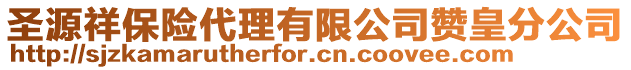 圣源祥保险代理有限公司赞皇分公司
http://sjzkamarutherfor.cn.coovee.com